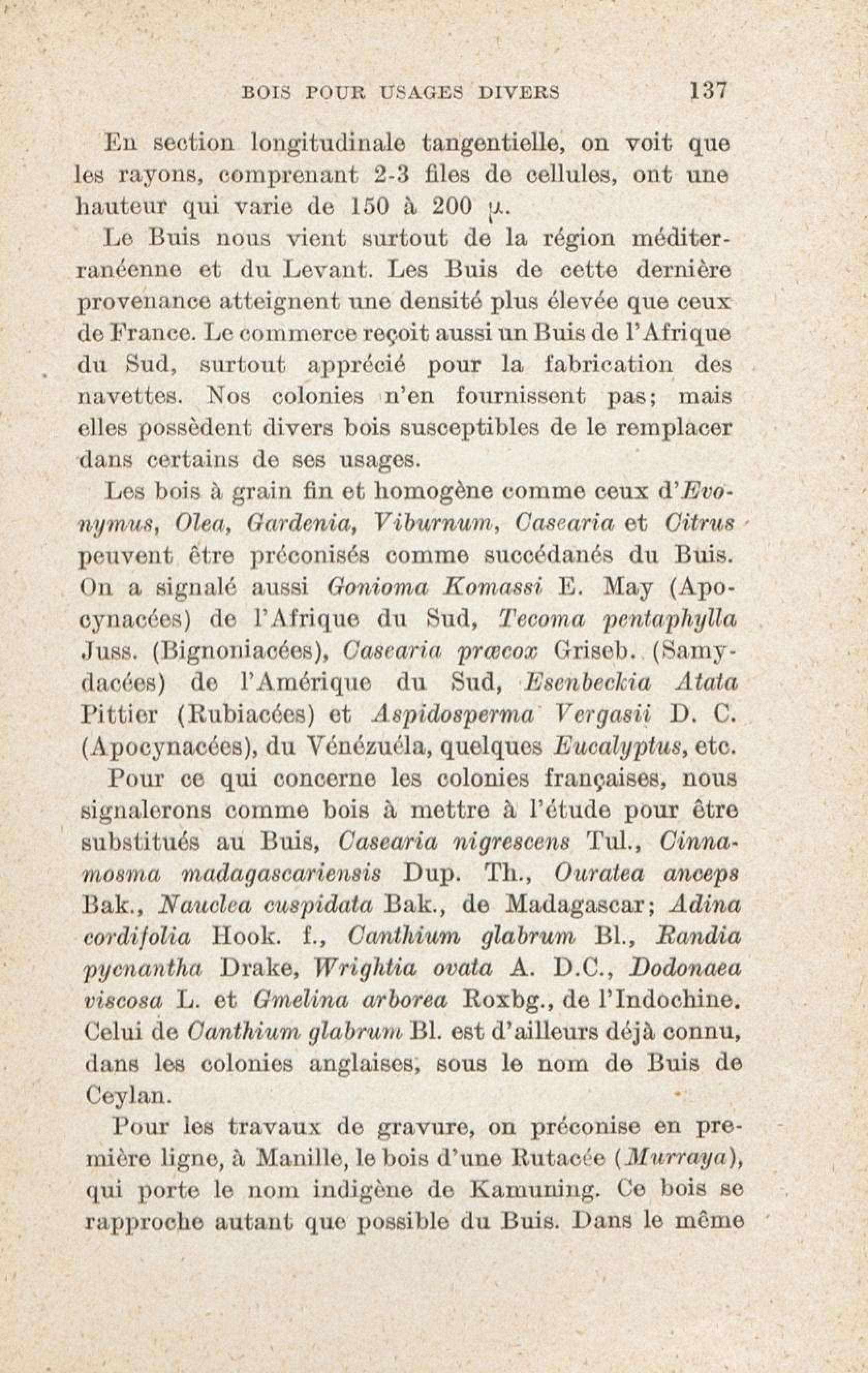 BOIS POUR USAGES DIVERS 137

En section longitudinale tangentielle, on voit que les rayons, comprenant 2-3 files de cellules, ont une hauteur qui varie de 150 à 200 $\mu$.

Le Buis nous vient surtout de la région méditerranéenne et du Levant. Les Buis de cette dernière provenance atteignent une densité plus élevée que ceux de France. Le commerce reçoit aussi un Buis de l'Afrique du Sud, surtout apprécié pour la fabrication des navettes. Nos colonies n'en fournissent pas; mais elles possèdent divers bois susceptibles de le remplacer dans certains de ses usages.

Les bois à grain fin et homogène comme ceux d'Evonymus, Olea, Gardenia, Viburnum, Casearia et Citrus peuvent être préconisés comme succédanés du Buis. On a signalé aussi Gonioma Komassi E. May (Apocynacées) de l'Afrique du Sud, Tecoma pentaphylla Juss. (Bignoniacées), Casearia præcox Griseb. (Samydacées) de l'Amérique du Sud, Esenbeckia Atata Pittier (Rubiacées) et Aspidosperma Vergasii D. C. (Apocynacées), du Vénézuéla, quelques Eucalyptus, etc.

Pour ce qui concerne les colonies françaises, nous signalerons comme bois à mettre à l'étude pour être substitués au Buis, Casearia nigrescens Tul., Cinnamosma madagascariensis Dup. Th., Ouratea anceps Bak., Nauclea cuspidata Bak., de Madagascar; Adina cordifolia Hook. f., Canthium glabrum Bl., Randia pycnantha Drake, Wrightia ovata A. D.C., Dodonaea viscosa L. et Gmelina arborea Roxbg., de l'Indochine. Celui de Canthium glabrum Bl. est d'ailleurs déjà connu, dans les colonies anglaises, sous le nom de Buis de Ceylan.

Pour les travaux de gravure, on préconise en première ligne, à Manille, le bois d'une Rutacée (Murraya), qui porte le nom indigène de Kamuning. Ce bois se rapproche autant que possible du Buis. Dans le même